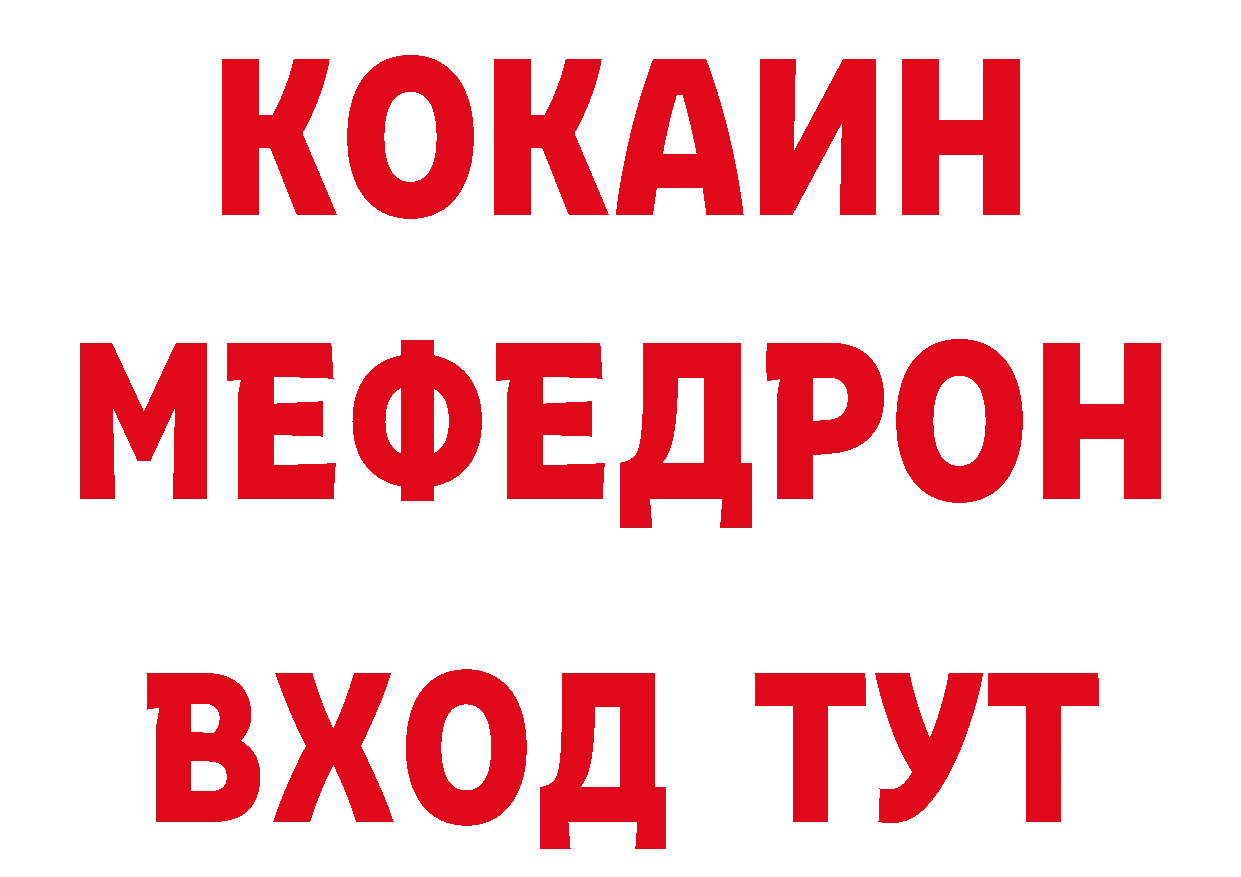 КОКАИН
МЕФЕДРОН
ВХОД ТУТ